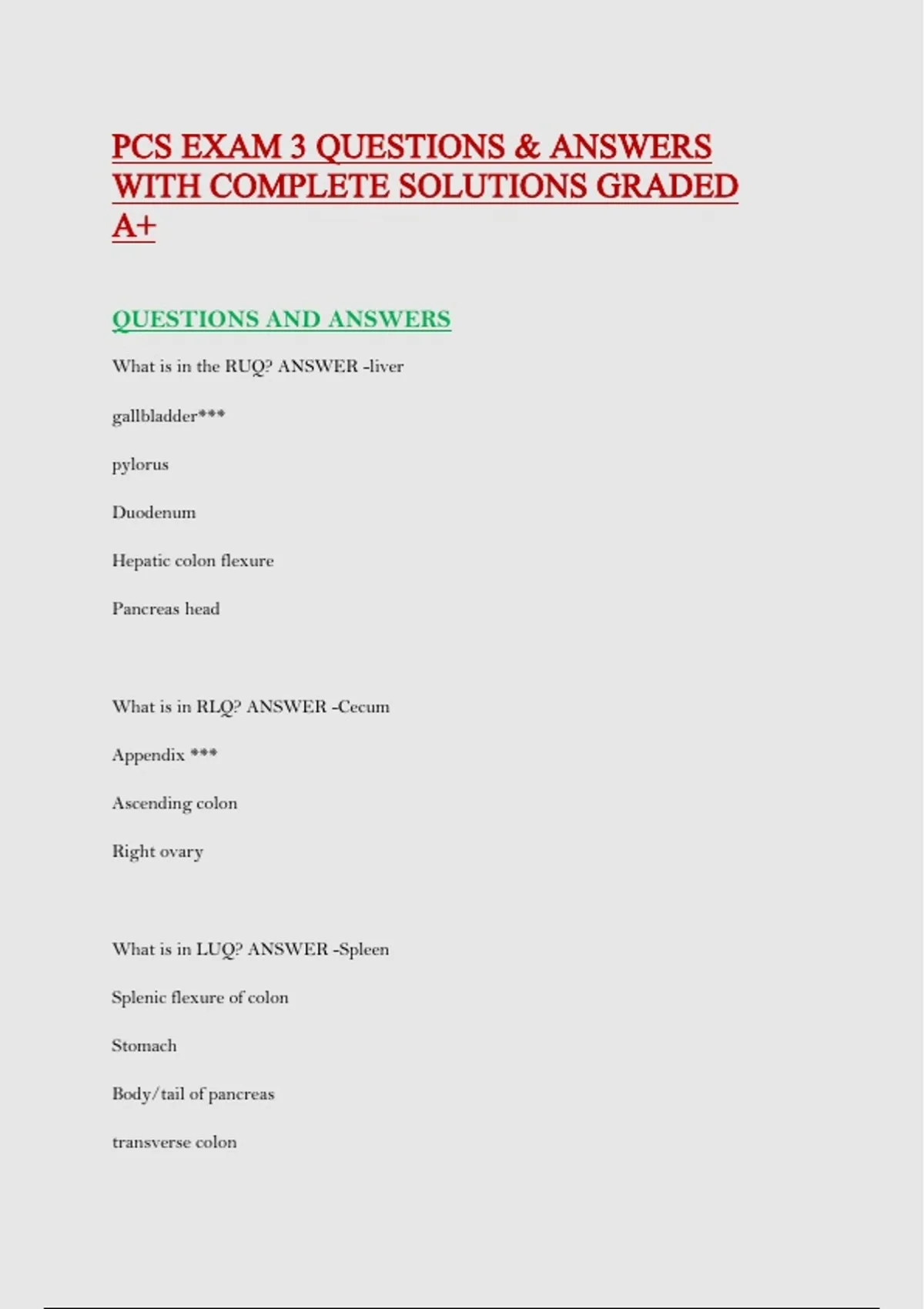 PCS EXAM 3 QUESTIONS & ANSWERS WITH COMPLETE SOLUTIONS GRADED A+

QUESTIONS AND ANSWERS

What is in the RUQ? ANSWER -liver

gallbladder***

pylorus

Duodenum

Hepatic colon flexure

Pancreas head

What is in RLQ? ANSWER -Cecum

Appendix ***

Ascending colon

Right ovary

What is in LUQ? ANSWER -Spleen

Splenic flexure of colon

Stomach

Body/tail of pancreas

transverse colon